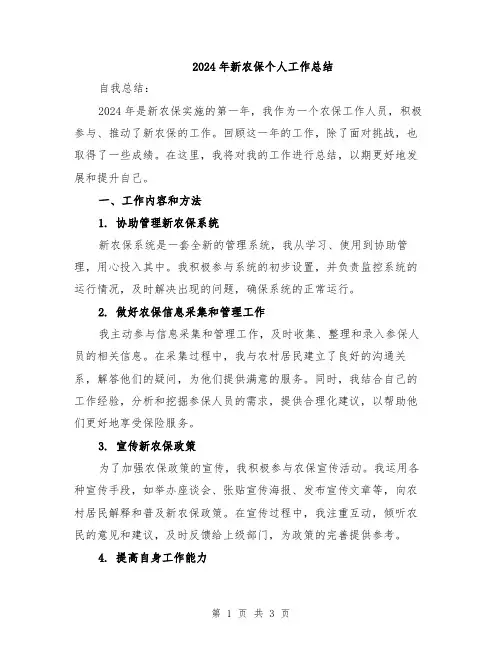 2024年新农保个人工作总结

自我总结：

2024年是新农保实施的第一年，我作为一个农保工作人员，积极参与、推动了新农保的工作。回顾这一年的工作，除了面对挑战，也取得了一些成绩。在这里，我将对我的工作进行总结，以期更好地发展和提升自己。

一、工作内容和方法

1. 协助管理新农保系统

新农保系统是一套全新的管理系统，我从学习、使用到协助管理，用心投入其中。我积极参与系统的初步设置，并负责监控系统的运行情况，及时解决出现的问题，确保系统的正常运行。

2. 做好农保信息采集和管理工作

我主动参与信息采集和管理工作，及时收集、整理和录入参保人员的相关信息。在采集过程中，我与农村居民建立了良好的沟通关系，解答他们的疑问，为他们提供满意的服务。同时，我结合自己的工作经验，分析和挖掘参保人员的需求，提供合理化建议，以帮助他们更好地享受保险服务。

3. 宣传新农保政策

为了加强农保政策的宣传，我积极参与农保宣传活动。我运用各种宣传手段，如举办座谈会、张贴宣传海报、发布宣传文章等，向农村居民解释和普及新农保政策。在宣传过程中，我注重互动，倾听农民的意见和建议，及时反馈给上级部门，为政策的完善提供参考。

4. 提高自身工作能力

第 1 页 共 3 页